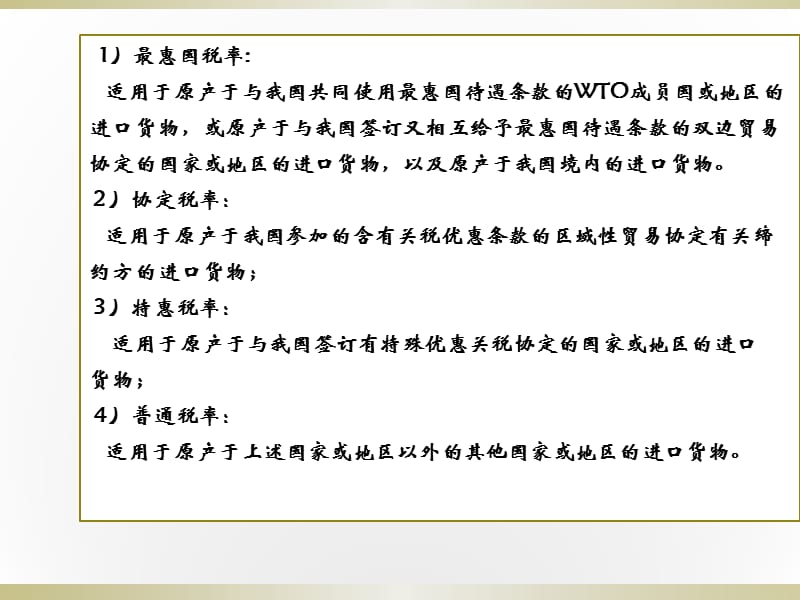 1）最惠国税率：

适用于原产于与我国共同使用最惠国待遇条款的WTO成员国或地区的进口货物，或原产于与我国签订又相互给予最惠国待遇条款的双边贸易协定的国家或地区的进口货物，以及原产于我国境内的进口货物。

2）协定税率：

适用于原产于我国参加的含有关税优惠条款的区域性贸易协定有关缔约方的进口货物；

3）特惠税率：

适用于原产于与我国签订有特殊优惠关税协定的国家或地区的进口货物；

4）普通税率：

适用于原产于上述国家或地区以外的其他国家或地区的进口货物。